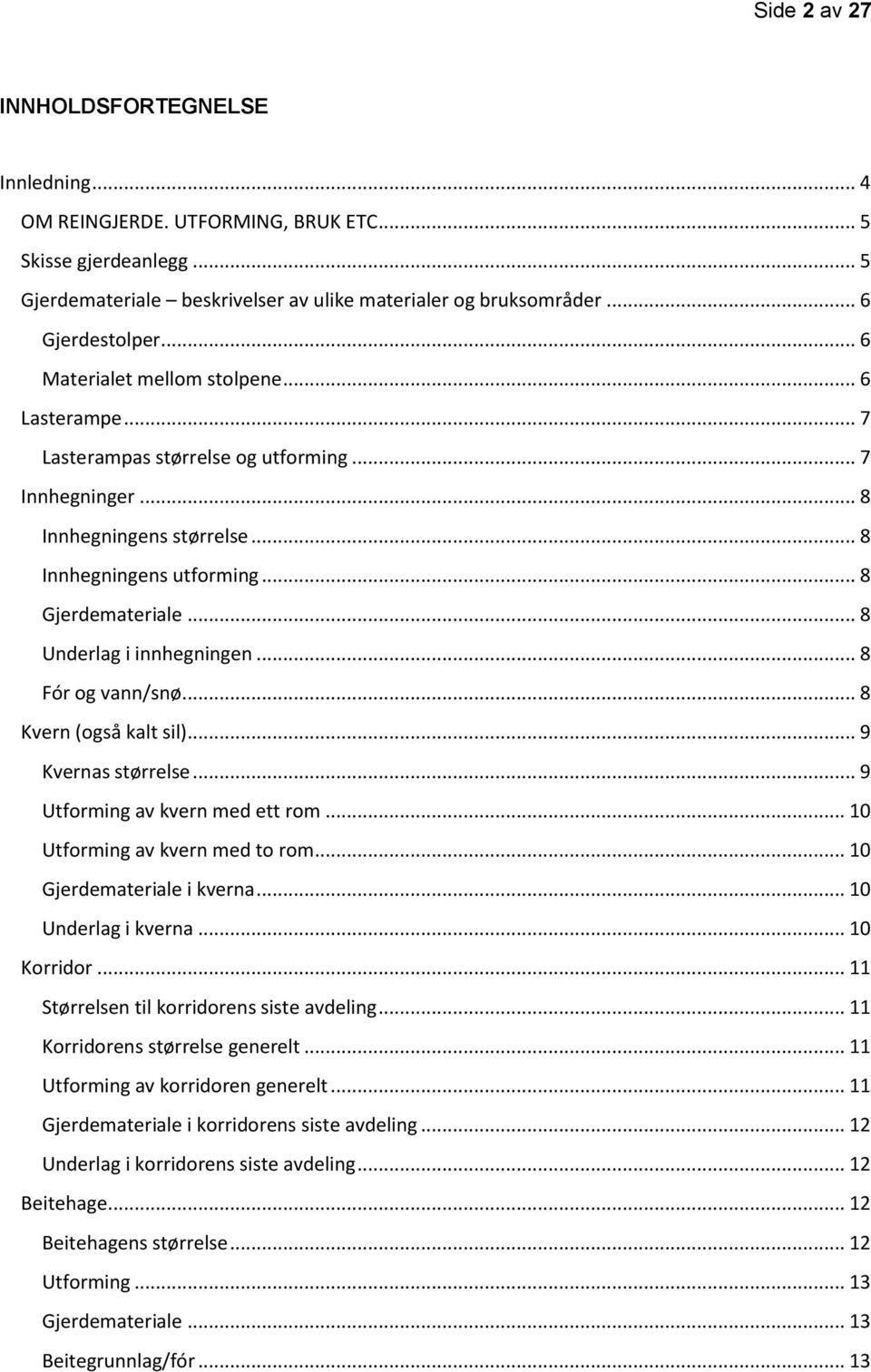 Side 2 av 27

INNHOLDSFORTEGNELSE

Innledning ... 4
OM REINGJERDE. UTFORMING, BRUK ETC. ... 5
Skisse gjerdeanlegg ... 5
Gjerdemateriale – beskrivelser av ulike materialer og bruksområder ... 6
Gjerdestolper ... 6
Materialet mellom stolpene ... 6
Lasterampe ... 7
Lasterampas størrelse og utforming ... 7
Innhegninger ... 8
Innhegningens størrelse ... 8
Innhegningens utforming ... 8
Gjerdemateriale ... 8
Underlag i innhegningen ... 8
Fór og vann/snø ... 8
Kvern (også kalt sil) ... 9
Kvernas størrelse ... 9
Utforming av kvern med ett rom ... 10
Utforming av kvern med to rom ... 10
Gjerdemateriale i kverna ... 10
Underlag i kverna ... 10
Korridor ... 11
Størrelsen til korridorens siste avdeling ... 11
Korridorens størrelse generelt ... 11
Utforming av korridoren generelt ... 11
Gjerdemateriale i korridorens siste avdeling ... 12
Underlag i korridorens siste avdeling ... 12
Beitehage ... 12
Beitehagens størrelse ... 12
Utforming ... 13
Gjerdemateriale ... 13
Beitegrunnlag/fór ... 13